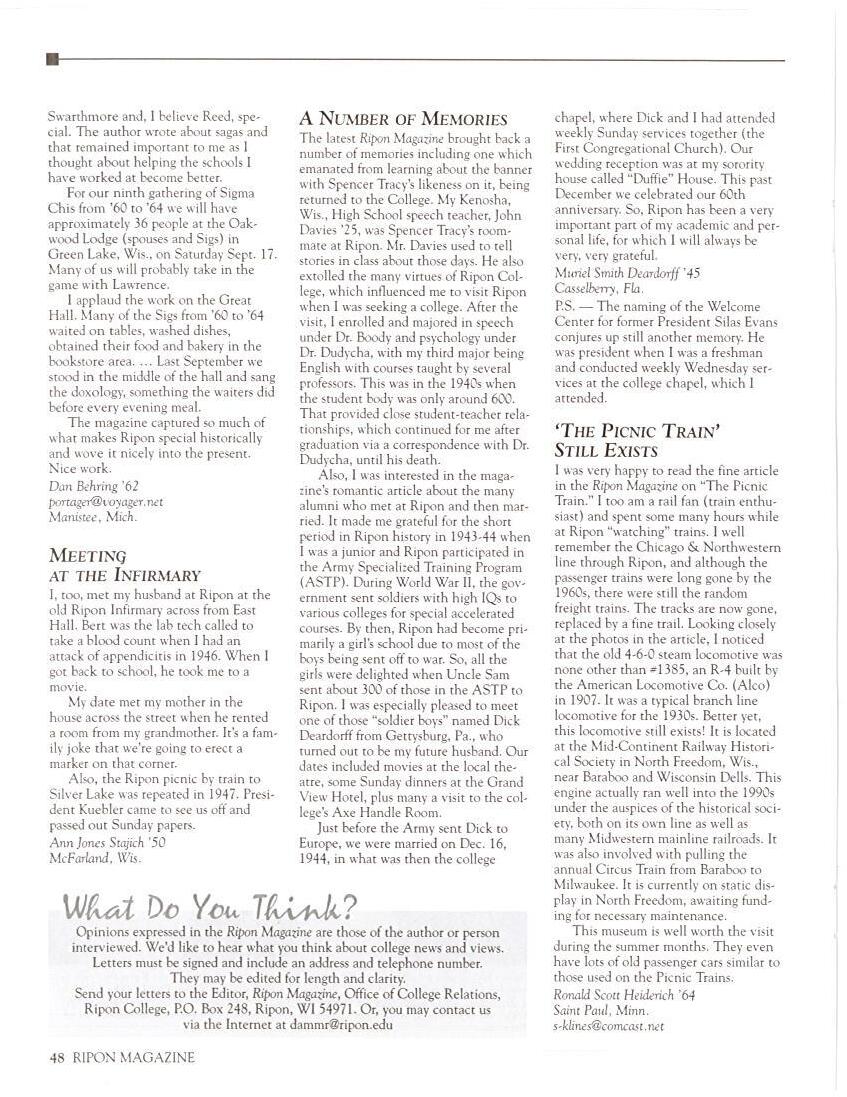 Swarthmore and, I believe Reed, special. The author wrote about sagas and that remained important to me as I thought about helping the schools I have worked at become better.

For our ninth gathering of Sigma Chis from '60 to '64 we will have approximately 36 people at the Oakwood Lodge (spouses and Sigs) in Green Lake, Wis., on Saturday Sept. 17. Many of us will probably take in the game with Lawrence.

I applaud the work on the Great Hall. Many of the Sigs from '60 to '64 waited on tables, washed dishes, obtained their food and bakery in the bookstore area. … Last September we stood in the middle of the hall and sang the doxology, something the waiters did before every evening meal.

The magazine captured so much of what makes Ripon special historically and wove it nicely into the present. Nice work.

Dan Behring '62
portager@voyager.net
Manistee, Mich.

MEETING AT THE INFIRMARY

I, too, met my husband at Ripon at the old Ripon Infirmary across from East Hall. Bert was the lab tech called to take a blood count when I had an attack of appendicitis in 1946. When I got back to school, he took me to a movie.

My date met my mother in the house across the street when he rented a room from my grandmother. It's a family joke that we're going to erect a marker on that corner.

Also, the Ripon picnic by train to Silver Lake was repeated in 1947. President Kuebler came to see us off and passed out Sunday papers.

Ann Jones Stajich '50
McFarland, Wis.

A NUMBER OF MEMORIES

The latest Ripon Magazine brought back a number of memories including one which emanated from learning about the banner with Spencer Tracy's likeness on it, being returned to the College. My Kenosha, Wis., High School speech teacher, John Davies '25, was Spencer Tracy's roommate at Ripon. Mr. Davies used to tell stories in class about those days. He also extolled the many virtues of Ripon College, which influenced me to visit Ripon when I was seeking a college. After the visit, I enrolled and majored in speech under Dr. Boody and psychology under Dr. Dudycha, with my third major being English with courses taught by several professors. This was in the 1940s when the student body was only around 600. That provided close student-teacher relationships, which continued for me after graduation via a correspondence with Dr. Dudycha, until his death.

Also, I was interested in the magazine's romantic article about the many alumni who met at Ripon and then married. It made me grateful for the short period in Ripon history in 1943-44 when I was a junior and Ripon participated in the Army Specialized Training Program (ASTP). During World War II, the government sent soldiers with high IQs to various colleges for special accelerated courses. By then, Ripon had become primarily a girl's school due to most of the boys being sent off to war. So, all the girls were delighted when Uncle Sam sent about 300 of those in the ASTP to Ripon. I was especially pleased to meet one of those "soldier boys" named Dick Deardorff from Gettysburg, Pa., who turned out to be my future husband. Our dates included movies at the local theatre, some Sunday dinners at the Grand View Hotel, plus many a visit to the college's Axe Handle Room.

Just before the Army sent Dick to Europe, we were married on Dec. 16, 1944, in what was then the college chapel, where Dick and I had attended weekly Sunday services together (the First Congregational Church). Our wedding reception was at my sorority house called "Duffie" House. This past December we celebrated our 60th anniversary. So, Ripon has been a very important part of my academic and personal life, for which I will always be very, very grateful.

Muriel Smith Deardorff '45
Casselberry, Fla.

P.S. — The naming of the Welcome Center for former President Silas Evans conjures up still another memory. He was president when I was a freshman and conducted weekly Wednesday services at the college chapel, which I attended.

'THE PICNIC TRAIN' STILL EXISTS

I was very happy to read the fine article in the Ripon Magazine on "The Picnic Train." I too am a rail fan (train enthusiast) and spent some many hours while at Ripon "watching" trains. I well remember the Chicago & Northwestern line through Ripon, and although the passenger trains were long gone by the 1960s, there were still the random freight trains. The tracks are now gone, replaced by a fine trail. Looking closely at the photos in the article, I noticed that the old 4-6-0 steam locomotive was none other than #1385, an R-4 built by the American Locomotive Co. (Alco) in 1907. It was a typical branch line locomotive for the 1930s. Better yet, this locomotive still exists! It is located at the Mid-Continent Railway Historical Society in North Freedom, Wis., near Baraboo and Wisconsin Dells. This engine actually ran well into the 1990s under the auspices of the historical society, both on its own line as well as many Midwestern mainline railroads. It was also involved with pulling the annual Circus Train from Baraboo to Milwaukee. It is currently on static display in North Freedom, awaiting funding for necessary maintenance.

This museum is well worth the visit during the summer months. They even have lots of old passenger cars similar to those used on the Picnic Trains.

Ronald Scott Heiderich '64
Saint Paul, Minn.
s-klines@comcast.net

What Do You Think?

Opinions expressed in the Ripon Magazine are those of the author or person interviewed. We'd like to hear what you think about college news and views. Letters must be signed and include an address and telephone number. They may be edited for length and clarity.
Send your letters to the Editor, Ripon Magazine, Office of College Relations, Ripon College, P.O. Box 248, Ripon, WI 54971. Or, you may contact us via the Internet at dammr@ripon.edu

48 RIPON MAGAZINE